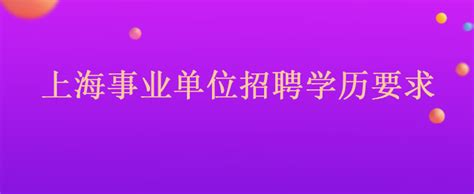 上海事业单位招聘学历要求